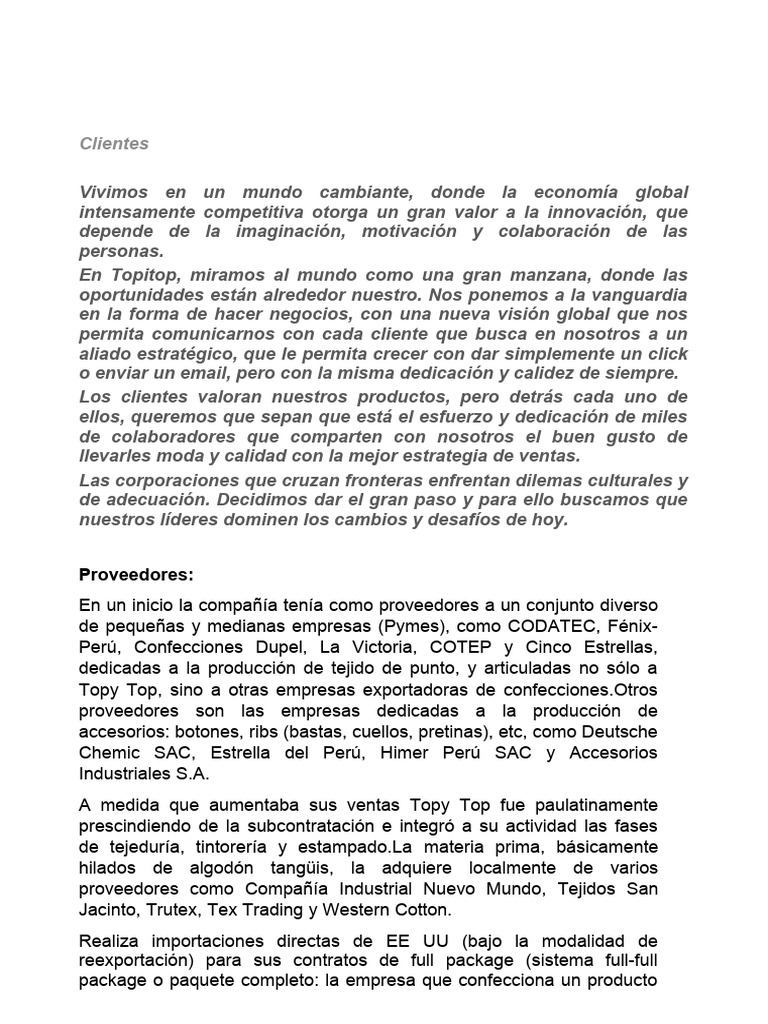 Clientes

Vivimos en un mundo cambiante, donde la economía global intensamente competitiva otorga un gran valor a la innovación, que depende de la imaginación, motivación y colaboración de las personas.
En Topitop, miramos al mundo como una gran manzana, donde las oportunidades están alrededor nuestro. Nos ponemos a la vanguardia en la forma de hacer negocios, con una nueva visión global que nos permita comunicarnos con cada cliente que busca en nosotros a un aliado estratégico, que le permita crecer con dar simplemente un click o enviar un email, pero con la misma dedicación y calidez de siempre.
Los clientes valoran nuestros productos, pero detrás cada uno de ellos, queremos que sepan que está el esfuerzo y dedicación de miles de colaboradores que comparten con nosotros el buen gusto de llevarles moda y calidad con la mejor estrategia de ventas.
Las corporaciones que cruzan fronteras enfrentan dilemas culturales y de adecuación. Decidimos dar el gran paso y para ello buscamos que nuestros líderes dominen los cambios y desafíos de hoy.

Proveedores:

En un inicio la compañía tenía como proveedores a un conjunto diverso de pequeñas y medianas empresas (Pymes), como CODATEC, Fénix-Perú, Confecciones Dupel, La Victoria, COTEP y Cinco Estrellas, dedicadas a la producción de tejido de punto, y articuladas no sólo a Topy Top, sino a otras empresas exportadoras de confecciones.Otros proveedores son las empresas dedicadas a la producción de accesorios: botones, ribs (bastas, cuellos, pretinas), etc, como Deutsche Chemic SAC, Estrella del Perú, Himer Perú SAC y Accesorios Industriales S.A.

A medida que aumentaba sus ventas Topy Top fue paulatinamente prescindiendo de la subcontratación e integró a su actividad las fases de tejeduría, tintorería y estampado.La materia prima, básicamente hilados de algodón tangüis, la adquiere localmente de varios proveedores como Compañía Industrial Nuevo Mundo, Tejidos San Jacinto, Trutex, Tex Trading y Western Cotton.

Realiza importaciones directas de EE UU (bajo la modalidad de reexportación) para sus contratos de full package (sistema full-full package o paquete completo: la empresa que confecciona un producto